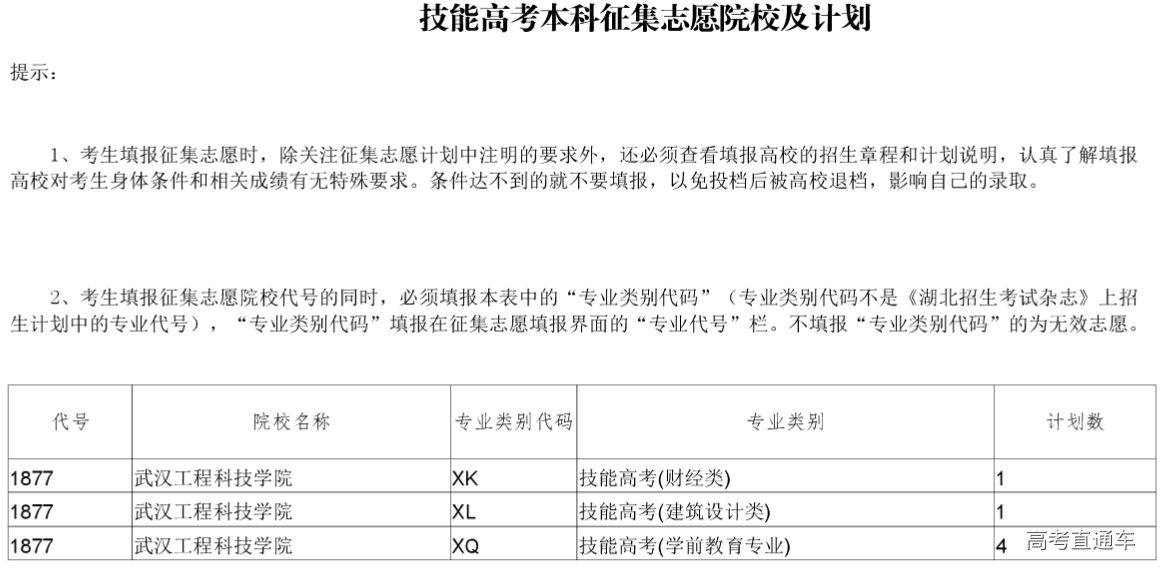 技能高考本科征集志愿院校及计划

提示：

1、考生填报征集志愿时，除关注征集志愿计划中注明的要求外，还必须查看填报高校的招生章程和计划说明，认真了解填报高校对考生身体条件和相关成绩有无特殊要求。条件达不到的就不要填报，以免投档后被高校退档，影响自己的录取。

2、考生填报征集志愿院校代号的同时，必须填报本表中的“专业类别代码”（专业类别代码不是《湖北招生考试杂志》上招生计划中的专业代号），“专业类别代码”填报在征集志愿填报界面的“专业代号”栏。不填报“专业类别代码”的为无效志愿。

| 代号 | 院校名称 | 专业类别代码 | 专业类别 | 计划数 |
|---|---|---|---|---|
| 1877 | 武汉工程科技学院 | XK | 技能高考(财经类) | 1 |
| 1877 | 武汉工程科技学院 | XL | 技能高考(建筑设计类) | 1 |
| 1877 | 武汉工程科技学院 | XQ | 技能高考(学前教育专业) | 4 |

高考直通车